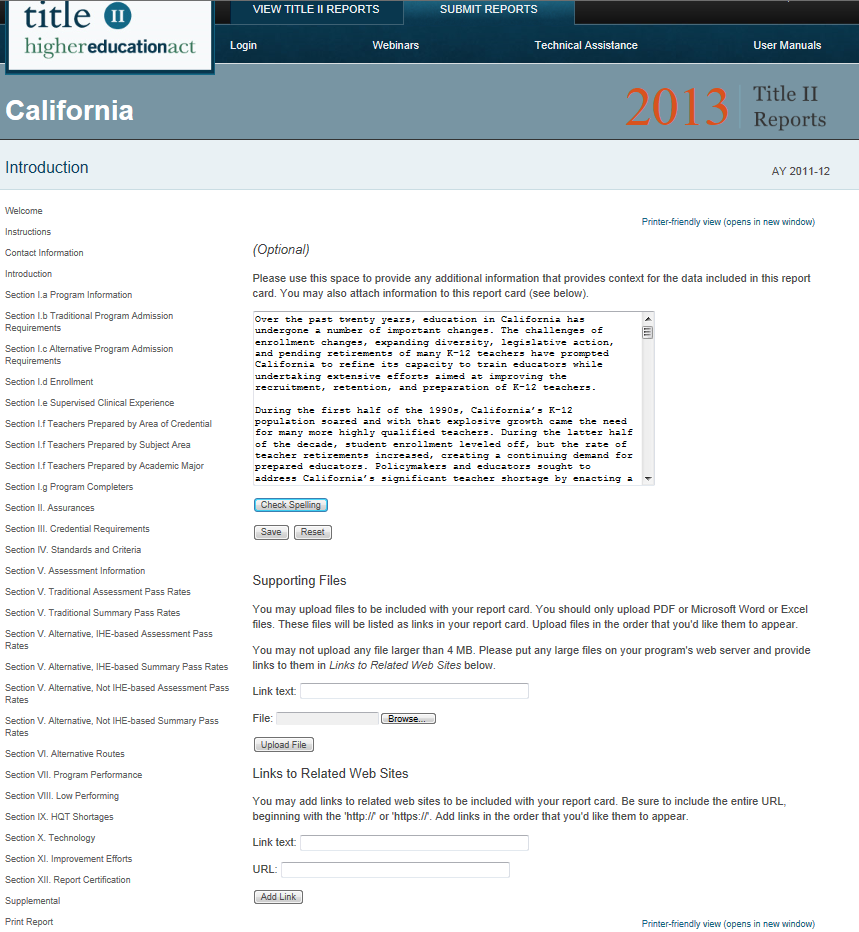 title II
highereducationact

VIEW TITLE II REPORTS
SUBMIT REPORTS

Login
Webinars
Technical Assistance
User Manuals

California

2013 Title II Reports

Introduction

AY 2011-12

Welcome
Instructions
Contact Information
Introduction
Section I.a Program Information
Section I.b Traditional Program Admission Requirements
Section I.c Alternative Program Admission Requirements
Section I.d Enrollment
Section I.e Supervised Clinical Experience
Section I.f Teachers Prepared by Area of Credential
Section I.f Teachers Prepared by Subject Area
Section I.f Teachers Prepared by Academic Major
Section I.g Program Completers
Section II. Assurances
Section III. Credential Requirements
Section IV. Standards and Criteria
Section V. Assessment Information
Section V. Traditional Assessment Pass Rates
Section V. Traditional Summary Pass Rates
Section V. Alternative, IHE-based Assessment Pass Rates
Section V. Alternative, IHE-based Summary Pass Rates
Section V. Alternative, Not IHE-based Assessment Pass Rates
Section V. Alternative, Not IHE-based Summary Pass Rates
Section VI. Alternative Routes
Section VII. Program Performance
Section VIII. Low Performing
Section IX. HQT Shortages
Section X. Technology
Section XI. Improvement Efforts
Section XII. Report Certification
Supplemental
Print Report

Printer-friendly view (opens in new window)

(Optional)

Please use this space to provide any additional information that provides context for the data included in this report card. You may also attach information to this report card (see below).

Over the past twenty years, education in California has undergone a number of important changes. The challenges of enrollment changes, expanding diversity, legislative action, and pending retirements of many K-12 teachers have prompted California to refine its capacity to train educators while undertaking extensive efforts aimed at improving the recruitment, retention, and preparation of K-12 teachers.

During the first half of the 1990s, California's K-12 population soared and with that explosive growth came the need for many more highly qualified teachers. During the latter half of the decade, student enrollment leveled off, but the rate of teacher retirements increased, creating a continuing demand for prepared educators. Policymakers and educators sought to address California's significant teacher shortage by enacting a

Check Spelling

Save Reset

Supporting Files

You may upload files to be included with your report card. You should only upload PDF or Microsoft Word or Excel files. These files will be listed as links in your report card. Upload files in the order that you'd like them to appear.

You may not upload any file larger than 4 MB. Please put any large files on your program's web server and provide links to them in Links to Related Web Sites below.

Link text:

File: Browse...

Upload File

Links to Related Web Sites

You may add links to related web sites to be included with your report card. Be sure to include the entire URL, beginning with the 'http://' or 'https://'. Add links in the order that you'd like them to appear.

Link text:

URL:

Add Link

Printer-friendly view (opens in new window)